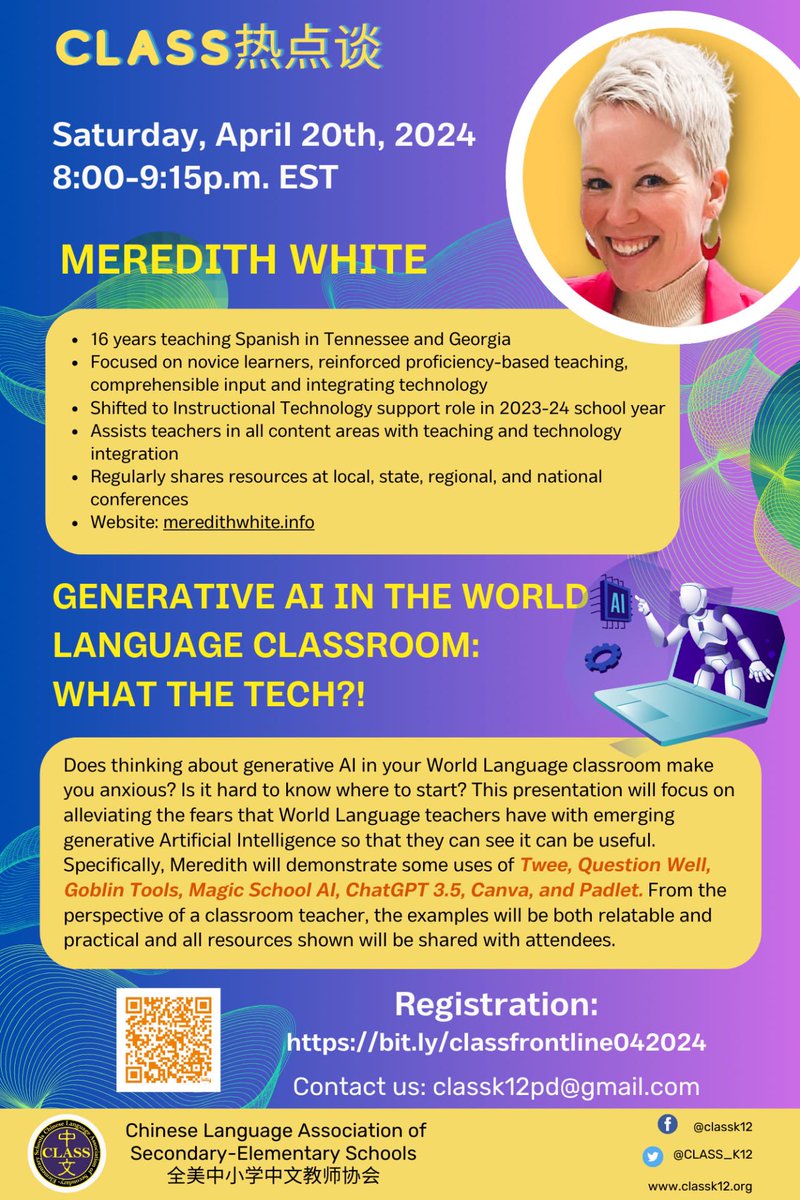 CLASS热点谈

Saturday, April 20th, 2024
8:00-9:15p.m. EST

MEREDITH WHITE

• 16 years teaching Spanish in Tennessee and Georgia
• Focused on novice learners, reinforced proficiency-based teaching, comprehensible input and integrating technology
• Shifted to Instructional Technology support role in 2023-24 school year
• Assists teachers in all content areas with teaching and technology integration
• Regularly shares resources at local, state, regional, and national conferences
• Website: meredithwhite.info

GENERATIVE AI IN THE WORLD LANGUAGE CLASSROOM: WHAT THE TECH?!

AI

Does thinking about generative AI in your World Language classroom make you anxious? Is it hard to know where to start? This presentation will focus on alleviating the fears that World Language teachers have with emerging generative Artificial Intelligence so that they can see it can be useful. Specifically, Meredith will demonstrate some uses of Twee, Question Well, Goblin Tools, Magic School AI, ChatGPT 3.5, Canva, and Padlet. From the perspective of a classroom teacher, the examples will be both relatable and practical and all resources shown will be shared with attendees.

Registration:
https://bit.ly/classfrontline042024

Contact us: classk12pd@gmail.com

Chinese Language Association of Secondary-Elementary Schools
全美中小学中文教师协会

@classk12
@CLASS_K12
www.classk12.org